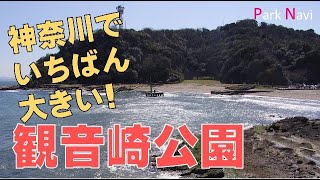 Park Navi

神奈川で
いちばん
大きい!

観音崎公園